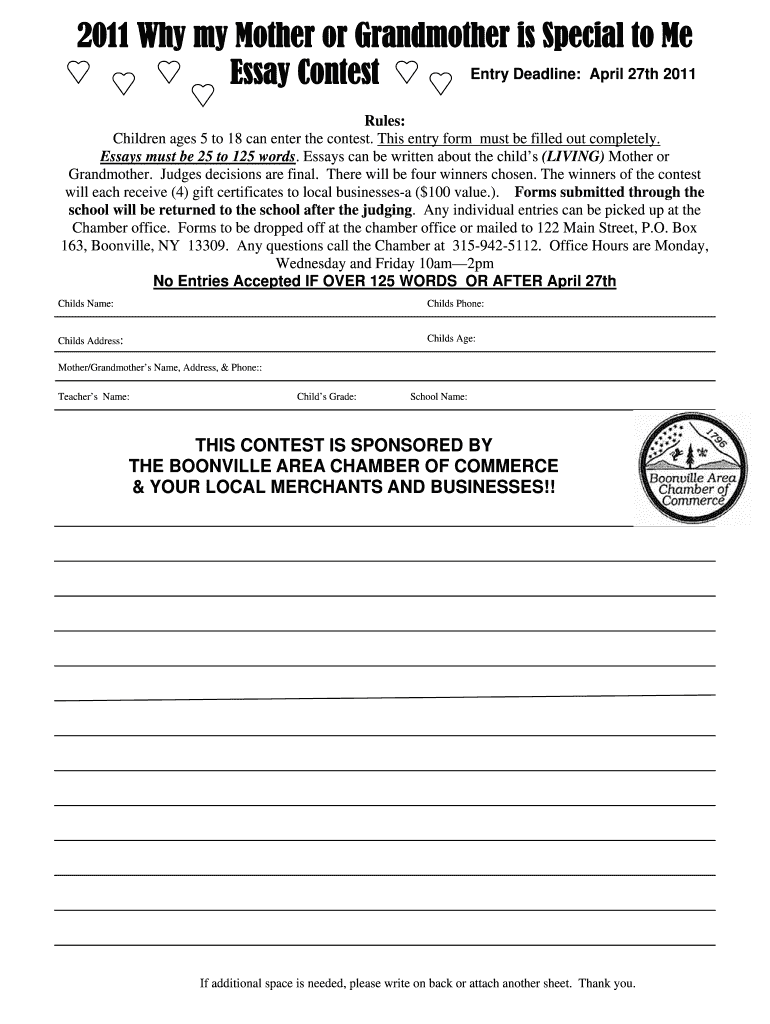 2011 Why my Mother or Grandmother is Special to Me

Essay Contest

Entry Deadline: April 27th 2011

Rules:

Children ages 5 to 18 can enter the contest. This entry form must be filled out completely. Essays must be 25 to 125 words. Essays can be written about the child's (LIVING) Mother or Grandmother. Judges decisions are final. There will be four winners chosen. The winners of the contest will each receive (4) gift certificates to local businesses-a ($100 value.). Forms submitted through the school will be returned to the school after the judging. Any individual entries can be picked up at the Chamber office. Forms to be dropped off at the chamber office or mailed to 122 Main Street, P.O. Box 163, Boonville, NY 13309. Any questions call the Chamber at 315-942-5112. Office Hours are Monday, Wednesday and Friday 10am—2pm

No Entries Accepted IF OVER 125 WORDS OR AFTER April 27th

Childs Name:

Childs Phone:

Childs Address:

Childs Age:

Mother/Grandmother's Name, Address, & Phone::

Teacher's Name:

Child's Grade:

School Name:

THIS CONTEST IS SPONSORED BY THE BOONVILLE AREA CHAMBER OF COMMERCE & YOUR LOCAL MERCHANTS AND BUSINESSES!!

1796

Boonville Area Chamber of Commerce

If additional space is needed, please write on back or attach another sheet. Thank you.